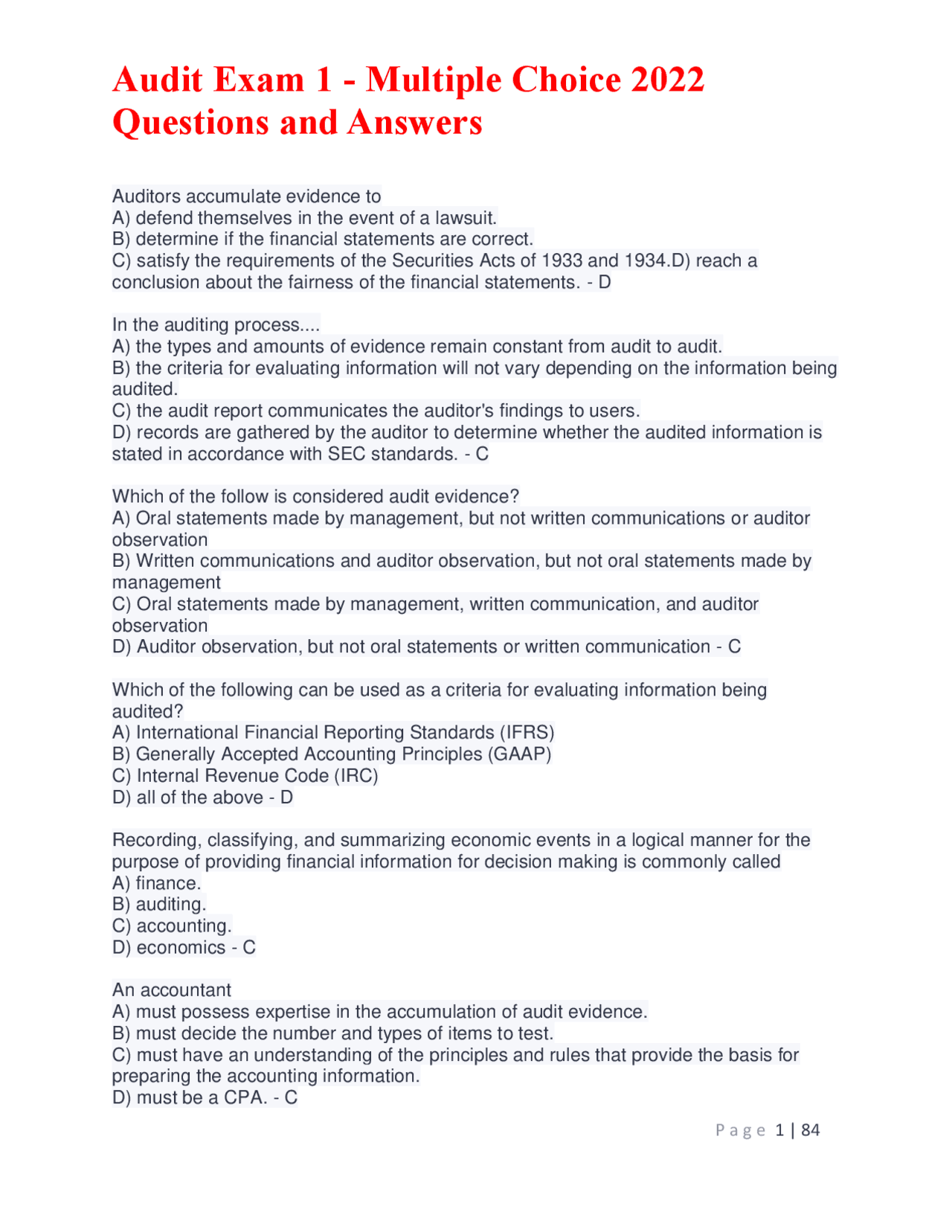 Audit Exam 1 - Multiple Choice 2022 Questions and Answers

Auditors accumulate evidence to
A) defend themselves in the event of a lawsuit.
B) determine if the financial statements are correct.
C) satisfy the requirements of the Securities Acts of 1933 and 1934.D) reach a conclusion about the fairness of the financial statements. - D

In the auditing process....
A) the types and amounts of evidence remain constant from audit to audit.
B) the criteria for evaluating information will not vary depending on the information being audited.
C) the audit report communicates the auditor's findings to users.
D) records are gathered by the auditor to determine whether the audited information is stated in accordance with SEC standards. - C

Which of the follow is considered audit evidence?
A) Oral statements made by management, but not written communications or auditor observation
B) Written communications and auditor observation, but not oral statements made by management
C) Oral statements made by management, written communication, and auditor observation
D) Auditor observation, but not oral statements or written communication - C

Which of the following can be used as a criteria for evaluating information being audited?
A) International Financial Reporting Standards (IFRS)
B) Generally Accepted Accounting Principles (GAAP)
C) Internal Revenue Code (IRC)
D) all of the above - D

Recording, classifying, and summarizing economic events in a logical manner for the purpose of providing financial information for decision making is commonly called
A) finance.
B) auditing.
C) accounting.
D) economics - C

An accountant
A) must possess expertise in the accumulation of audit evidence.
B) must decide the number and types of items to test.
C) must have an understanding of the principles and rules that provide the basis for preparing the accounting information.
D) must be a CPA. - C

Page 1 | 84